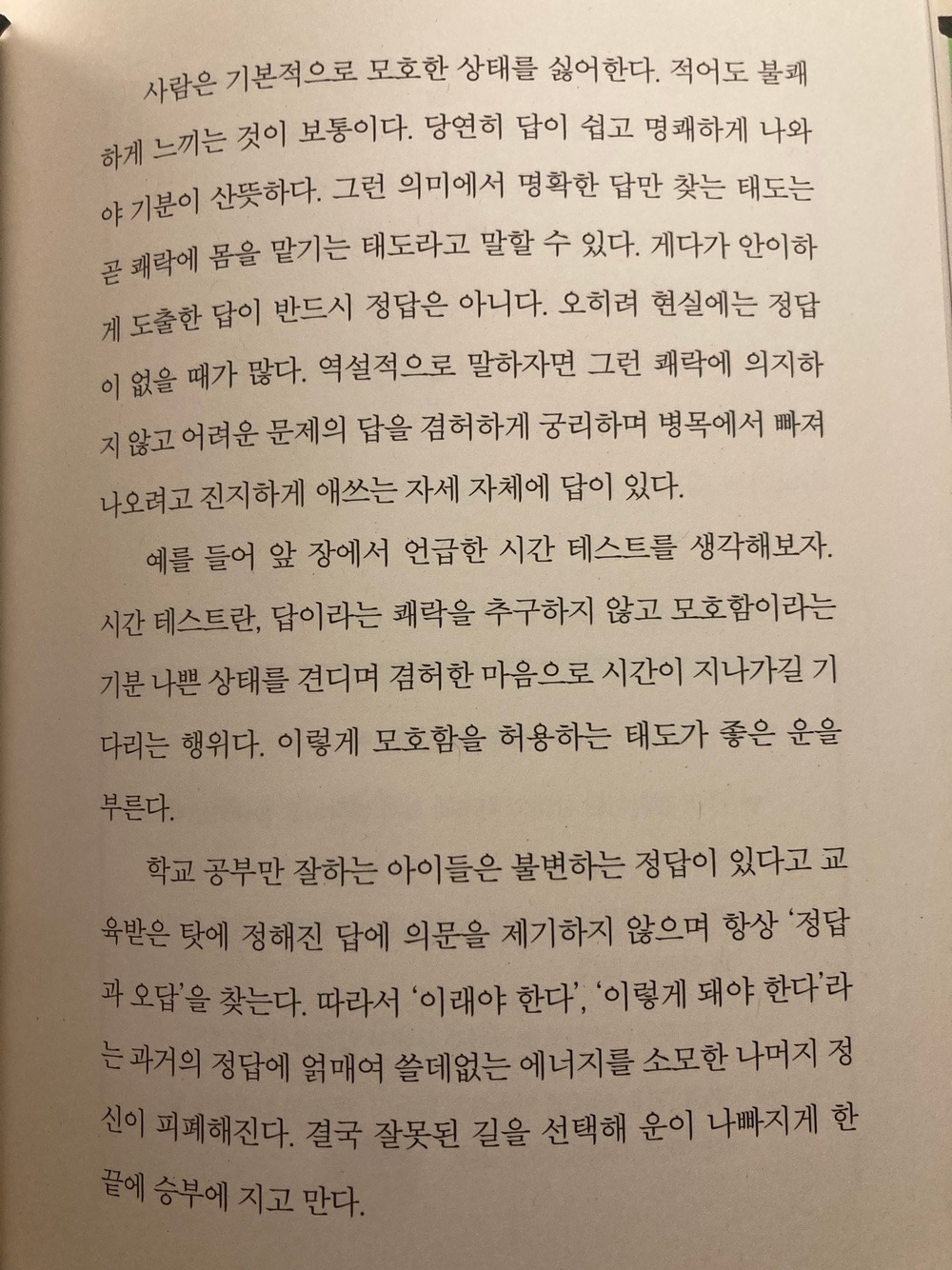 사람은 기본적으로 모호한 상태를 싫어한다. 적어도 불쾌하게 느끼는 것이 보통이다. 당연히 답이 쉽고 명쾌하게 나와야 기분이 산뜻하다. 그런 의미에서 명확한 답만 찾는 태도는 곧 쾌락에 몸을 맡기는 태도라고 말할 수 있다. 게다가 안이하게 도출한 답이 반드시 정답은 아니다. 오히려 현실에는 정답이 없을 때가 많다. 역설적으로 말하자면 그런 쾌락에 의지하지 않고 어려운 문제의 답을 겸허하게 궁리하며 병목에서 빠져나오려고 진지하게 애쓰는 자세 자체에 답이 있다.

예를 들어 앞 장에서 언급한 시간 테스트를 생각해보자. 시간 테스트란, 답이라는 쾌락을 추구하지 않고 모호함이라는 기분 나쁜 상태를 견디며 겸허한 마음으로 시간이 지나가길 기다리는 행위다. 이렇게 모호함을 허용하는 태도가 좋은 운을 부른다.

학교 공부만 잘하는 아이들은 불변하는 정답이 있다고 교육받은 탓에 정해진 답에 의문을 제기하지 않으며 항상 '정답과 오답'을 찾는다. 따라서 '이래야 한다', '이렇게 돼야 한다'라는 과거의 정답에 얽매여 쓸데없는 에너지를 소모한 나머지 정신이 피폐해진다. 결국 잘못된 길을 선택해 운이 나빠지게 한 끝에 승부에 지고 만다.